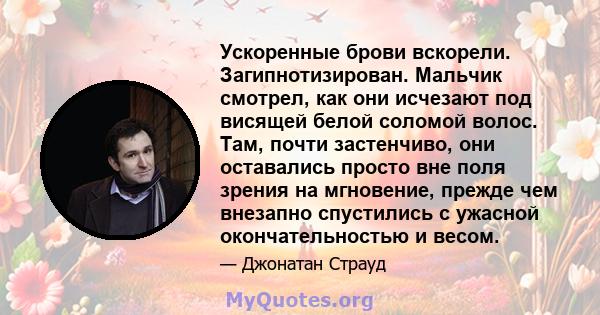 Ускоренные брови вскорели. Загипнотизирован. Мальчик смотрел, как они исчезают под висящей белой соломой волос. Там, почти застенчиво, они оставались просто вне поля зрения на мгновение, прежде чем внезапно спустились с ужасной окончательностью и весом.

— Джонатан Страуд

MyQuotes.org